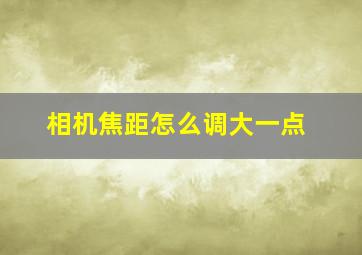 相机焦距怎么调大一点